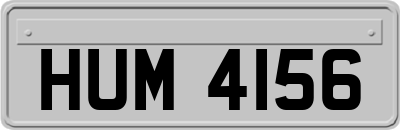 HUM 4156